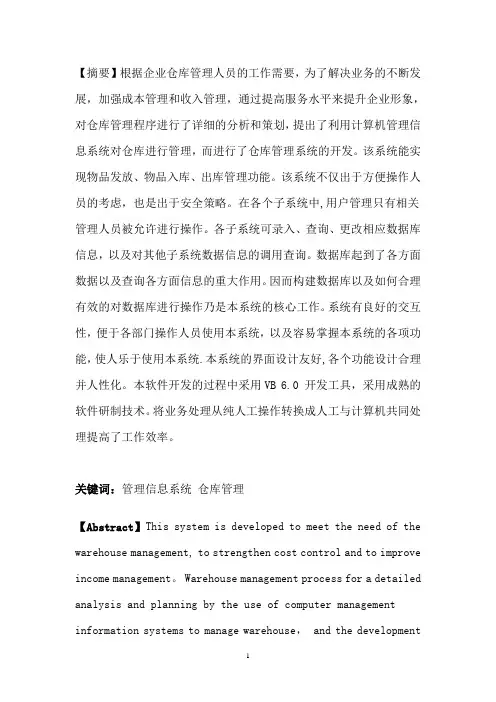 【摘要】根据企业仓库管理人员的工作需要，为了解决业务的不断发展，加强成本管理和收入管理，通过提高服务水平来提升企业形象，对仓库管理程序进行了详细的分析和策划，提出了利用计算机管理信息系统对仓库进行管理，而进行了仓库管理系统的开发。该系统能实现物品发放、物品入库、出库管理功能。该系统不仅出于方便操作人员的考虑，也是出于安全策略。在各个子系统中,用户管理只有相关管理人员被允许进行操作。各子系统可录入、查询、更改相应数据库信息，以及对其他子系统数据信息的调用查询。数据库起到了各方面数据以及查询各方面信息的重大作用。因而构建数据库以及如何合理有效的对数据库进行操作乃是本系统的核心工作。系统有良好的交互性，便于各部门操作人员使用本系统，以及容易掌握本系统的各项功能，使人乐于使用本系统.本系统的界面设计友好,各个功能设计合理并人性化。本软件开发的过程中采用 VB 6.0 开发工具，采用成熟的软件研制技术。将业务处理从纯人工操作转换成人工与计算机共同处理提高了工作效率。

关键词：管理信息系统 仓库管理

【Abstract】This system is developed to meet the need of the warehouse management, to strengthen cost control and to improve income management。 Warehouse management process for a detailed analysis and planning by the use of computer management information systems to manage warehouse， and the development

1